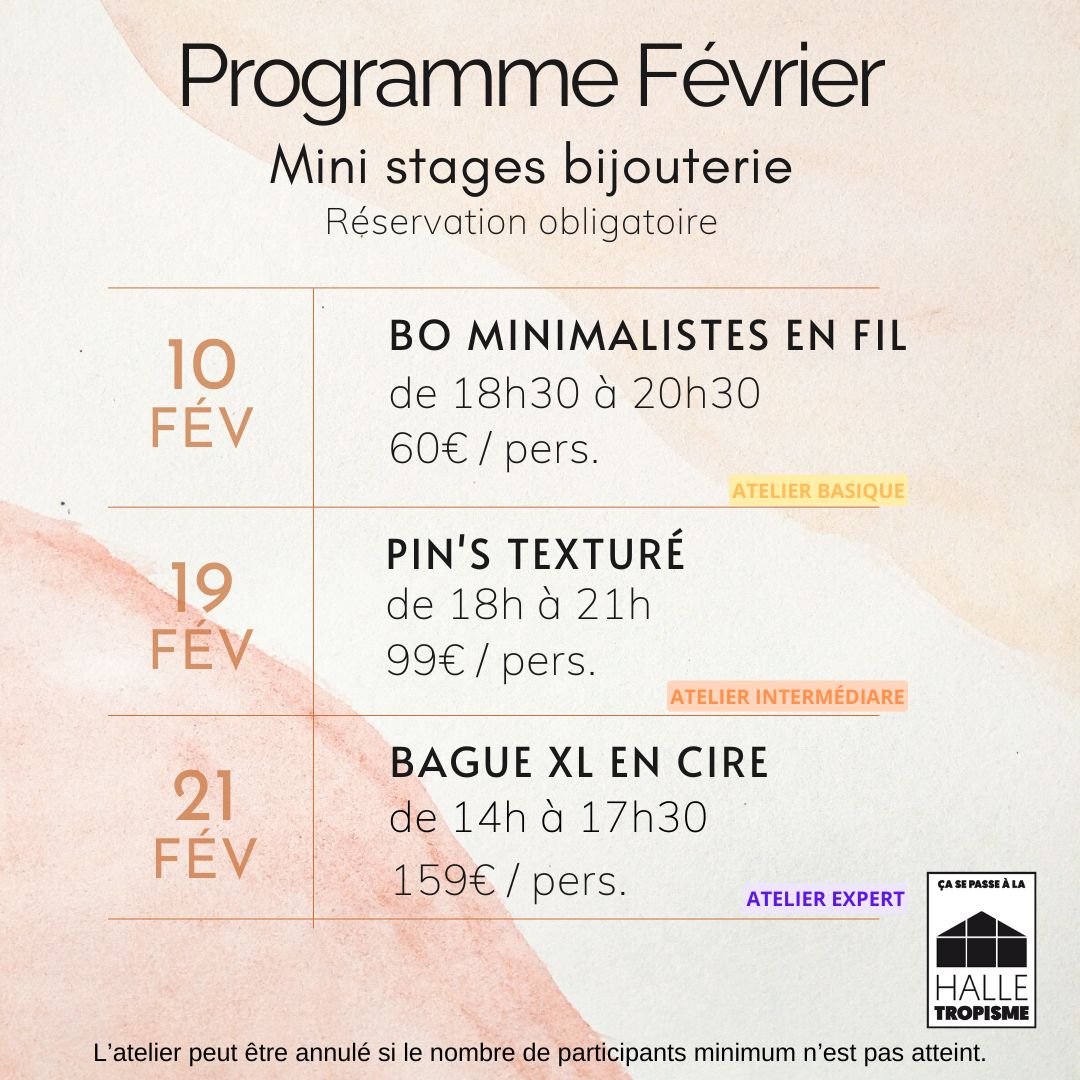 Programme Février

Mini stages bijouterie

Réservation obligatoire

10 FÉV

BO MINIMALISTES EN FIL

de 18h30 à 20h30

60€ / pers.

ATELIER BASIQUE

19 FÉV

PIN'S TEXTURÉ

de 18h à 21h

99€ / pers.

ATELIER INTERMÉDIARE

21 FÉV

BAGUE XL EN CIRE

de 14h à 17h30

159€ / pers.

ATELIER EXPERT

ÇA SE PASSE À LA HALLE TROPISME

L'atelier peut être annulé si le nombre de participants minimum n'est pas atteint.